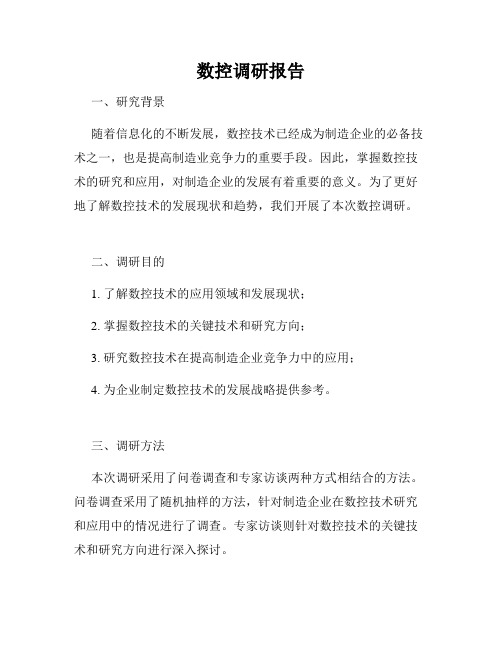 数控调研报告

一、研究背景

随着信息化的不断发展，数控技术已经成为制造企业的必备技术之一，也是提高制造业竞争力的重要手段。因此，掌握数控技术的研究和应用，对制造企业的发展有着重要的意义。为了更好地了解数控技术的发展现状和趋势，我们开展了本次数控调研。

二、调研目的

1. 了解数控技术的应用领域和发展现状；

2. 掌握数控技术的关键技术和研究方向；

3. 研究数控技术在提高制造企业竞争力中的应用；

4. 为企业制定数控技术的发展战略提供参考。

三、调研方法

本次调研采用了问卷调查和专家访谈两种方式相结合的方法。问卷调查采用了随机抽样的方法，针对制造企业在数控技术研究和应用中的情况进行了调查。专家访谈则针对数控技术的关键技术和研究方向进行深入探讨。